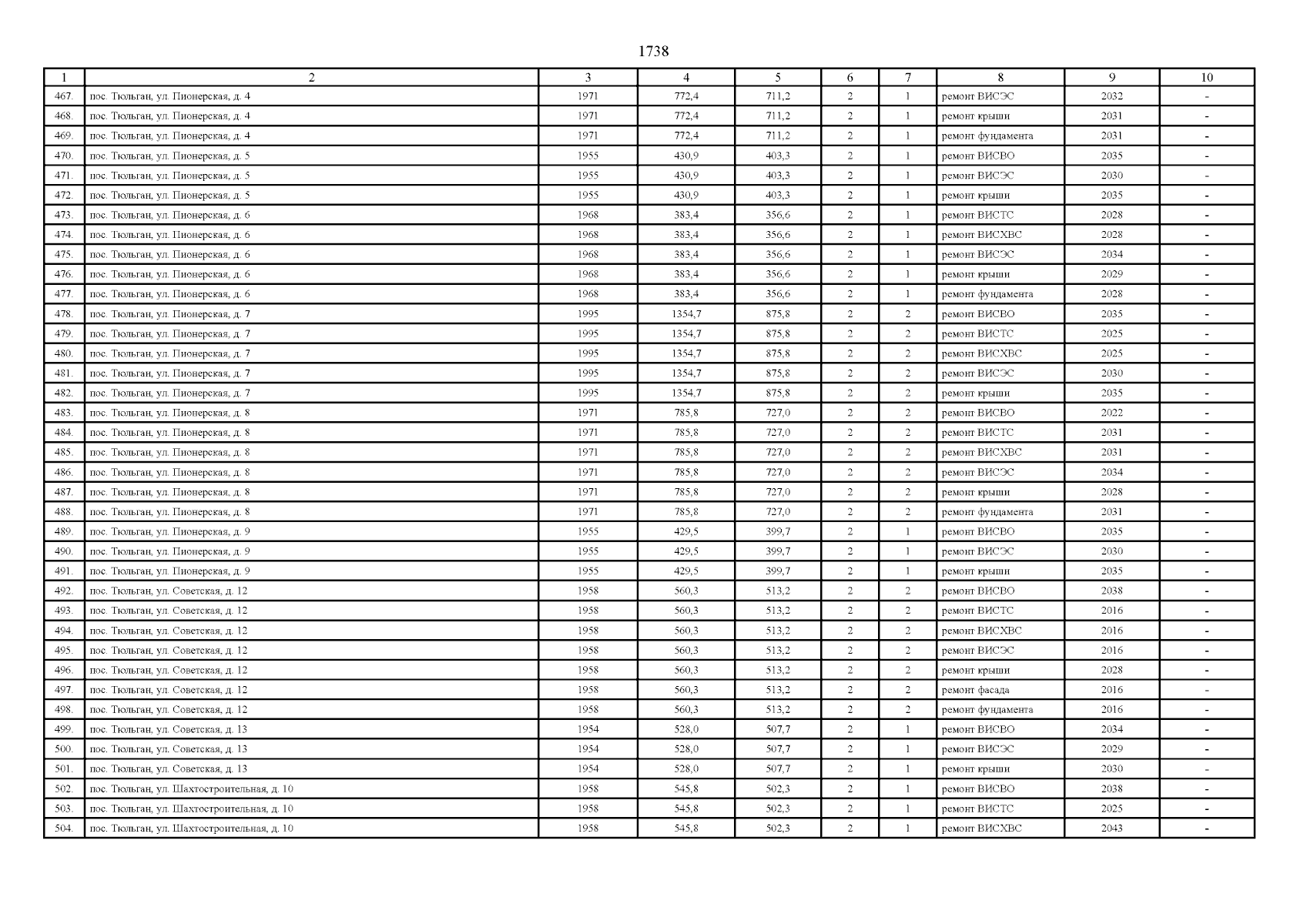 1738

| 1 | 2 | 3 | 4 | 5 | 6 | 7 | 8 | 9 | 10 |
|---|---|---|---|---|---|---|---|---|---|
| 467. | пос. Тюльган, ул. Пионерская, д. 4 | 1971 | 772,4 | 711,2 | 2 | 1 | ремонт ВИСЭС | 2032 | - |
| 468. | пос. Тюльган, ул. Пионерская, д. 4 | 1971 | 772,4 | 711,2 | 2 | 1 | ремонт крыши | 2031 | - |
| 469. | пос. Тюльган, ул. Пионерская, д. 4 | 1971 | 772,4 | 711,2 | 2 | 1 | ремонт фундамента | 2031 | - |
| 470. | пос. Тюльган, ул. Пионерская, д. 5 | 1955 | 430,9 | 403,3 | 2 | 1 | ремонт ВИСВО | 2035 | - |
| 471. | пос. Тюльган, ул. Пионерская, д. 5 | 1955 | 430,9 | 403,3 | 2 | 1 | ремонт ВИСЭС | 2030 | - |
| 472. | пос. Тюльган, ул. Пионерская, д. 5 | 1955 | 430,9 | 403,3 | 2 | 1 | ремонт крыши | 2035 | - |
| 473. | пос. Тюльган, ул. Пионерская, д. 6 | 1968 | 383,4 | 356,6 | 2 | 1 | ремонт ВИСТС | 2028 | - |
| 474. | пос. Тюльган, ул. Пионерская, д. 6 | 1968 | 383,4 | 356,6 | 2 | 1 | ремонт ВИСХВС | 2028 | - |
| 475. | пос. Тюльган, ул. Пионерская, д. 6 | 1968 | 383,4 | 356,6 | 2 | 1 | ремонт ВИСЭС | 2034 | - |
| 476. | пос. Тюльган, ул. Пионерская, д. 6 | 1968 | 383,4 | 356,6 | 2 | 1 | ремонт крыши | 2029 | - |
| 477. | пос. Тюльган, ул. Пионерская, д. 6 | 1968 | 383,4 | 356,6 | 2 | 1 | ремонт фундамента | 2028 | - |
| 478. | пос. Тюльган, ул. Пионерская, д. 7 | 1995 | 1354,7 | 875,8 | 2 | 2 | ремонт ВИСВО | 2035 | - |
| 479. | пос. Тюльган, ул. Пионерская, д. 7 | 1995 | 1354,7 | 875,8 | 2 | 2 | ремонт ВИСТС | 2025 | - |
| 480. | пос. Тюльган, ул. Пионерская, д. 7 | 1995 | 1354,7 | 875,8 | 2 | 2 | ремонт ВИСХВС | 2025 | - |
| 481. | пос. Тюльган, ул. Пионерская, д. 7 | 1995 | 1354,7 | 875,8 | 2 | 2 | ремонт ВИСЭС | 2030 | - |
| 482. | пос. Тюльган, ул. Пионерская, д. 7 | 1995 | 1354,7 | 875,8 | 2 | 2 | ремонт крыши | 2035 | - |
| 483. | пос. Тюльган, ул. Пионерская, д. 8 | 1971 | 785,8 | 727,0 | 2 | 2 | ремонт ВИСВО | 2022 | - |
| 484. | пос. Тюльган, ул. Пионерская, д. 8 | 1971 | 785,8 | 727,0 | 2 | 2 | ремонт ВИСТС | 2031 | - |
| 485. | пос. Тюльган, ул. Пионерская, д. 8 | 1971 | 785,8 | 727,0 | 2 | 2 | ремонт ВИСХВС | 2031 | - |
| 486. | пос. Тюльган, ул. Пионерская, д. 8 | 1971 | 785,8 | 727,0 | 2 | 2 | ремонт ВИСЭС | 2034 | - |
| 487. | пос. Тюльган, ул. Пионерская, д. 8 | 1971 | 785,8 | 727,0 | 2 | 2 | ремонт крыши | 2028 | - |
| 488. | пос. Тюльган, ул. Пионерская, д. 8 | 1971 | 785,8 | 727,0 | 2 | 2 | ремонт фундамента | 2031 | - |
| 489. | пос. Тюльган, ул. Пионерская, д. 9 | 1955 | 429,5 | 399,7 | 2 | 1 | ремонт ВИСВО | 2035 | - |
| 490. | пос. Тюльган, ул. Пионерская, д. 9 | 1955 | 429,5 | 399,7 | 2 | 1 | ремонт ВИСЭС | 2030 | - |
| 491. | пос. Тюльган, ул. Пионерская, д. 9 | 1955 | 429,5 | 399,7 | 2 | 1 | ремонт крыши | 2035 | - |
| 492. | пос. Тюльган, ул. Советская, д. 12 | 1958 | 560,3 | 513,2 | 2 | 2 | ремонт ВИСВО | 2038 | - |
| 493. | пос. Тюльган, ул. Советская, д. 12 | 1958 | 560,3 | 513,2 | 2 | 2 | ремонт ВИСТС | 2016 | - |
| 494. | пос. Тюльган, ул. Советская, д. 12 | 1958 | 560,3 | 513,2 | 2 | 2 | ремонт ВИСХВС | 2016 | - |
| 495. | пос. Тюльган, ул. Советская, д. 12 | 1958 | 560,3 | 513,2 | 2 | 2 | ремонт ВИСЭС | 2016 | - |
| 496. | пос. Тюльган, ул. Советская, д. 12 | 1958 | 560,3 | 513,2 | 2 | 2 | ремонт крыши | 2028 | - |
| 497. | пос. Тюльган, ул. Советская, д. 12 | 1958 | 560,3 | 513,2 | 2 | 2 | ремонт фасада | 2016 | - |
| 498. | пос. Тюльган, ул. Советская, д. 12 | 1958 | 560,3 | 513,2 | 2 | 2 | ремонт фундамента | 2016 | - |
| 499. | пос. Тюльган, ул. Советская, д. 13 | 1954 | 528,0 | 507,7 | 2 | 1 | ремонт ВИСВО | 2034 | - |
| 500. | пос. Тюльган, ул. Советская, д. 13 | 1954 | 528,0 | 507,7 | 2 | 1 | ремонт ВИСЭС | 2029 | - |
| 501. | пос. Тюльган, ул. Советская, д. 13 | 1954 | 528,0 | 507,7 | 2 | 1 | ремонт крыши | 2030 | - |
| 502. | пос. Тюльган, ул. Шахтостроительная, д. 10 | 1958 | 545,8 | 502,3 | 2 | 1 | ремонт ВИСВО | 2038 | - |
| 503. | пос. Тюльган, ул. Шахтостроительная, д. 10 | 1958 | 545,8 | 502,3 | 2 | 1 | ремонт ВИСТС | 2025 | - |
| 504. | пос. Тюльган, ул. Шахтостроительная, д. 10 | 1958 | 545,8 | 502,3 | 2 | 1 | ремонт ВИСХВС | 2043 | - |